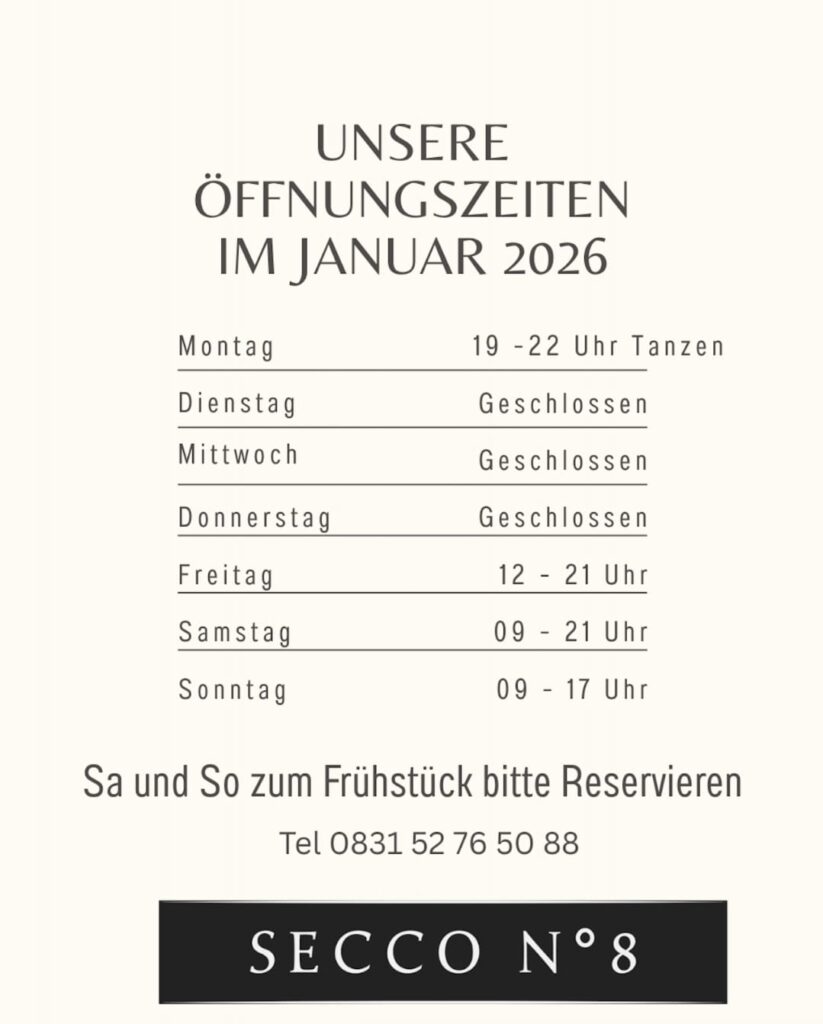 UNSERE
ÖFFNUNGSZEITEN
IM JANUAR 2026

Montag 19 -22 Uhr Tanzen
Dienstag Geschlossen
Mittwoch Geschlossen
Donnerstag Geschlossen
Freitag 12 - 21 Uhr
Samstag 09 - 21 Uhr
Sonntag 09 - 17 Uhr

Sa und So zum Frühstück bitte Reservieren

Tel 0831 52 76 50 88

SECCO N°8